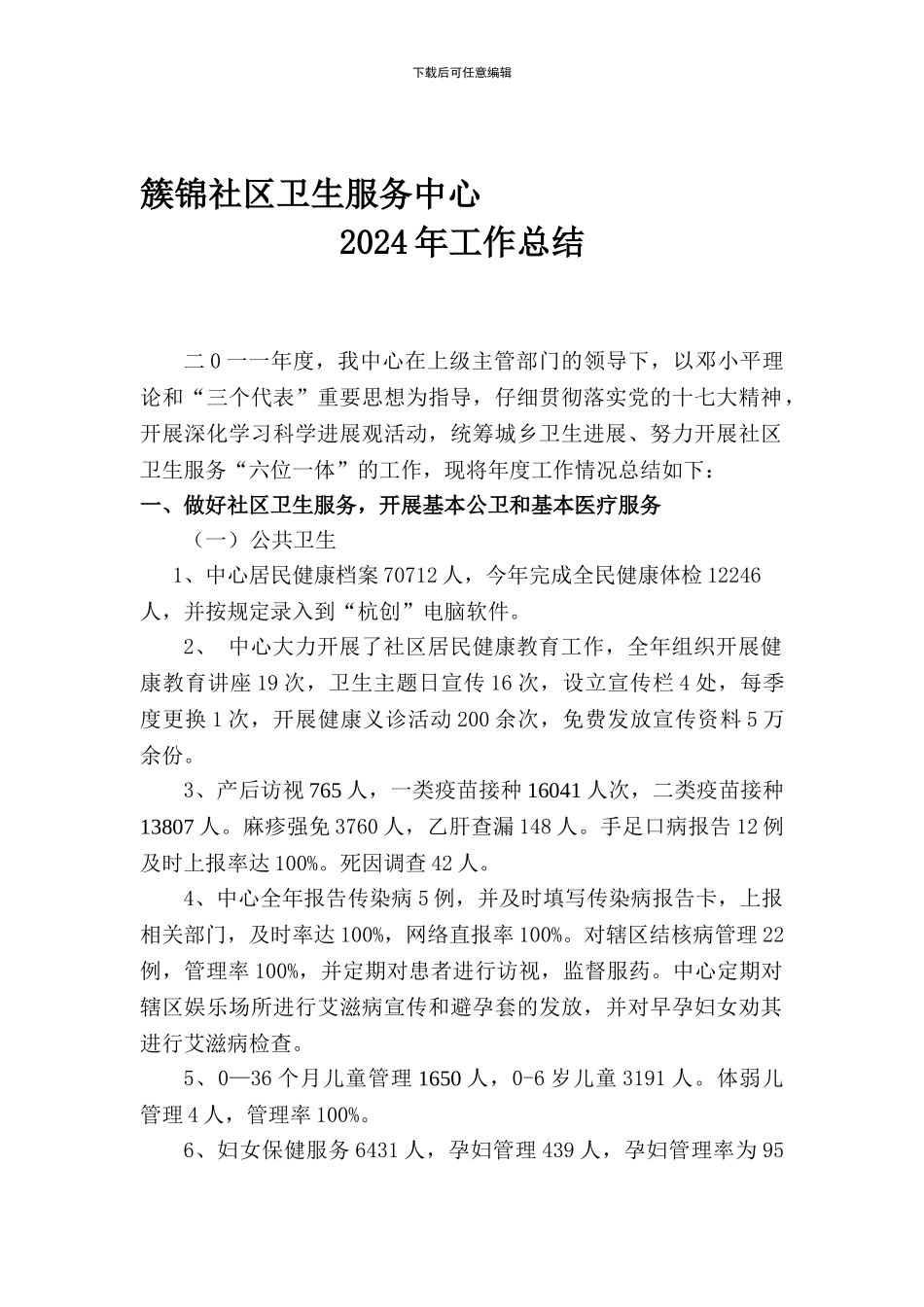 下载后可任意编辑

簇锦社区卫生服务中心

2024年工作总结

二0一一年度，我中心在上级主管部门的领导下，以邓小平理论和“三个代表”重要思想为指导，仔细贯彻落实党的十七大精神，开展深化学习科学进展观活动，统筹城乡卫生进展、努力开展社区卫生服务“六位一体”的工作，现将年度工作情况总结如下：

一、做好社区卫生服务，开展基本公卫和基本医疗服务

（一）公共卫生

1、中心居民健康档案70712人，今年完成全民健康体检12246人，并按规定录入到“杭创”电脑软件。

2、 中心大力开展了社区居民健康教育工作，全年组织开展健康教育讲座19次，卫生主题日宣传16次，设立宣传栏4处，每季度更换1次，开展健康义诊活动200余次，免费发放宣传资料5万余份。

3、产后访视765人，一类疫苗接种16041人次，二类疫苗接种13807人。麻疹强免3760人，乙肝查漏148人。手足口病报告12例及时上报率达100%。死因调查42人。

4、中心全年报告传染病5例，并及时填写传染病报告卡，上报相关部门，及时率达100%，网络直报率100%。对辖区结核病管理22例，管理率100%，并定期对患者进行访视，监督服药。中心定期对辖区娱乐场所进行艾滋病宣传和避孕套的发放，并对早孕妇女劝其进行艾滋病检查。

5、0—36个月儿童管理1650人，0-6岁儿童3191人。体弱儿管理4人，管理率100%。

6、妇女保健服务6431人，孕妇管理439人，孕妇管理率为95